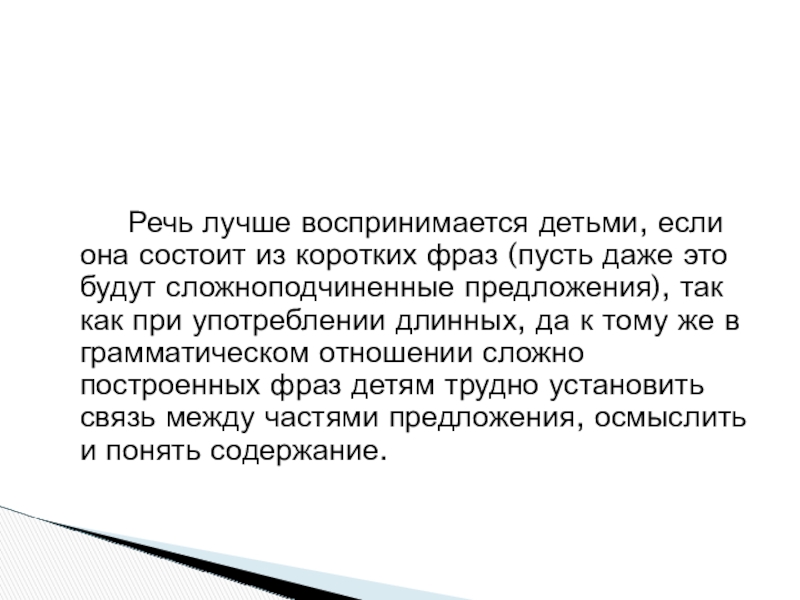 Речь лучше воспринимается детьми, если она состоит из коротких фраз (пусть даже это будут сложноподчиненные предложения), так как при употреблении длинных, да к тому же в грамматическом отношении сложно построенных фраз детям трудно установить связь между частями предложения, осмыслить и понять содержание.